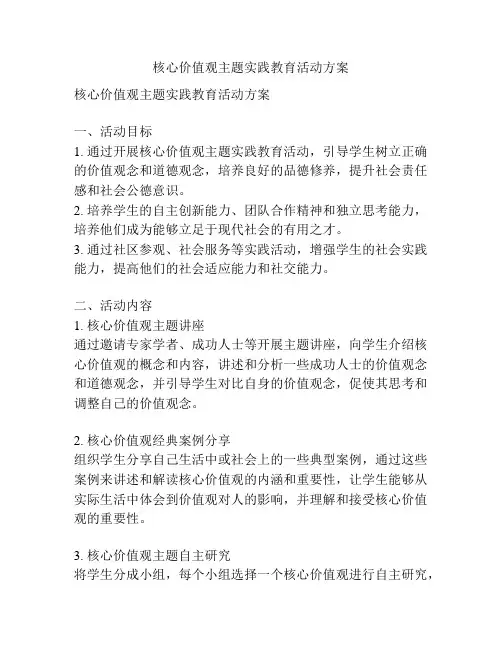 核心价值观主题实践教育活动方案

核心价值观主题实践教育活动方案

一、活动目标
1. 通过开展核心价值观主题实践教育活动，引导学生树立正确的价值观念和道德观念，培养良好的品德修养，提升社会责任感和社会公德意识。
2. 培养学生的自主创新能力、团队合作精神和独立思考能力，培养他们成为能够立足于现代社会的有用之才。
3. 通过社区参观、社会服务等实践活动，增强学生的社会实践能力，提高他们的社会适应能力和社交能力。

二、活动内容
1. 核心价值观主题讲座
通过邀请专家学者、成功人士等开展主题讲座，向学生介绍核心价值观的概念和内容，讲述和分析一些成功人士的价值观念和道德观念，并引导学生对比自身的价值观念，促使其思考和调整自己的价值观念。

2. 核心价值观经典案例分享
组织学生分享自己生活中或社会上的一些典型案例，通过这些案例来讲述和解读核心价值观的内涵和重要性，让学生能够从实际生活中体会到价值观对人的影响，并理解和接受核心价值观的重要性。

3. 核心价值观主题自主研究
将学生分成小组，每个小组选择一个核心价值观进行自主研究，